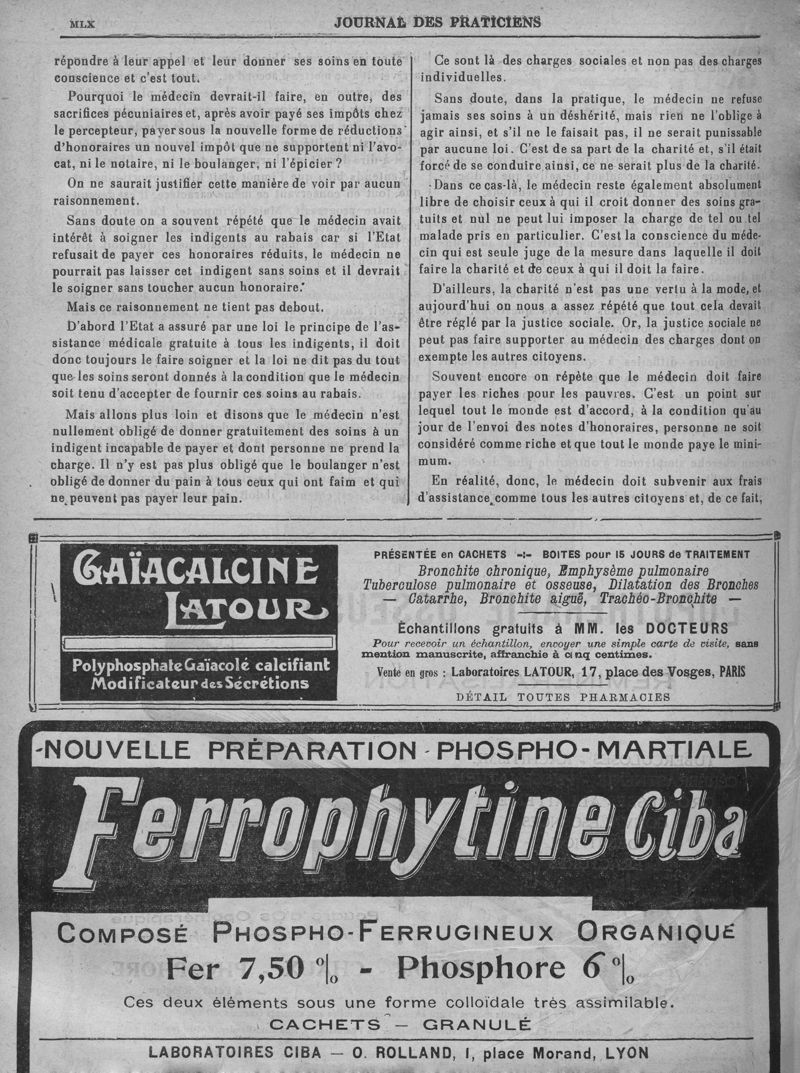 MLX JOURNAL DES PRATICIENS

répondre à leur appel et leur donner ses soins en toute conscience et c'est tout.

Pourquoi le médecin devrait-il faire, en outre, des sacrifices pécuniaires et, après avoir payé ses impôts chez le percepteur, payer sous la nouvelle forme de réductions d'honoraires un nouvel impôt que ne supportent ni l'avocat, ni le notaire, ni le boulanger, ni l'épicier ?

On ne saurait justifier cette manière de voir par aucun raisonnement.

Sans doute on a souvent répété que le médecin avait intérêt à soigner les indigents au rabais car si l'Etat refusait de payer ces honoraires réduits, le médecin ne pourrait pas laisser cet indigent sans soins et il devrait le soigner sans toucher aucun honoraire.

Mais ce raisonnement ne tient pas debout.

D'abord l'Etat a assuré par une loi le principe de l'assistance médicale gratuite à tous les indigents, il doit donc toujours le faire soigner et la loi ne dit pas du tout que les soins seront donnés à la condition que le médecin soit tenu d'accepter de fournir ces soins au rabais.

Mais allons plus loin et disons que le médecin n'est nullement obligé de donner gratuitement des soins à un indigent incapable de payer et dont personne ne prend la charge. Il n'y est pas plus obligé que le boulanger n'est obligé de donner du pain à tous ceux qui ont faim et qui ne peuvent pas payer leur pain.

Ce sont là des charges sociales et non pas des charges individuelles.

Sans doute, dans la pratique, le médecin ne refuse jamais ses soins à un déshérité, mais rien ne l'oblige à agir ainsi, et s'il ne le faisait pas, il ne serait punissable par aucune loi. C'est de sa part de la charité et, s'il était forcé de se conduire ainsi, ce ne serait plus de la charité.

Dans ce cas-là, le médecin reste également absolument libre de choisir ceux à qui il croit donner des soins gratuits et nul ne peut lui imposer la charge de tel ou tel malade pris en particulier. C'est la conscience du médecin qui est seule juge de la mesure dans laquelle il doit faire la charité et de ceux à qui il doit la faire.

D'ailleurs, la charité n'est pas une vertu à la mode, et aujourd'hui on nous a assez répété que tout cela devait être réglé par la justice sociale. Or, la justice sociale ne peut pas faire supporter au médecin des charges dont on exempte les autres citoyens.

Souvent encore on répète que le médecin doit faire payer les riches pour les pauvres. C'est un point sur lequel tout le monde est d'accord, à la condition qu'au jour de l'envoi des notes d'honoraires, personne ne soit considéré comme riche et que tout le monde paye le minimum.

En réalité, donc, le médecin doit subvenir aux frais d'assistance comme tous les autres citoyens et, de ce fait,

GAÏACALCINE LATOUR

Polyphosphate Gaïacolé calcifiant Modificateur des Sécrétions

PRÉSENTÉE en CACHETS -:- BOITES pour 15 JOURS de TRAITEMENT
Bronchite chronique, Emphysème pulmonaire
Tuberculose pulmonaire et osseuse, Dilatation des Bronches
— Catarrhe, Bronchite aiguë, Trachéo-Bronchite —

Échantillons gratuits à MM. les DOCTEURS
Pour recevoir un échantillon, envoyer une simple carte de visite, sans mention manuscrite, affranchie à cinq centimes.
Vente en gros : Laboratoires LATOUR, 17, place des Vosges, PARIS
DÉTAIL TOUTES PHARMACIES

-NOUVELLE PRÉPARATION - PHOSPHO - MARTIALE
Ferrophytine Ciba
COMPOSÉ PHOSPHO-FERRUGINEUX ORGANIQUE
Fer 7,50 % - Phosphore 6 %
Ces deux éléments sous une forme colloïdale très assimilable.
CACHETS — GRANULÉ
LABORATOIRES CIBA — O. ROLLAND, 1, place Morand, LYON